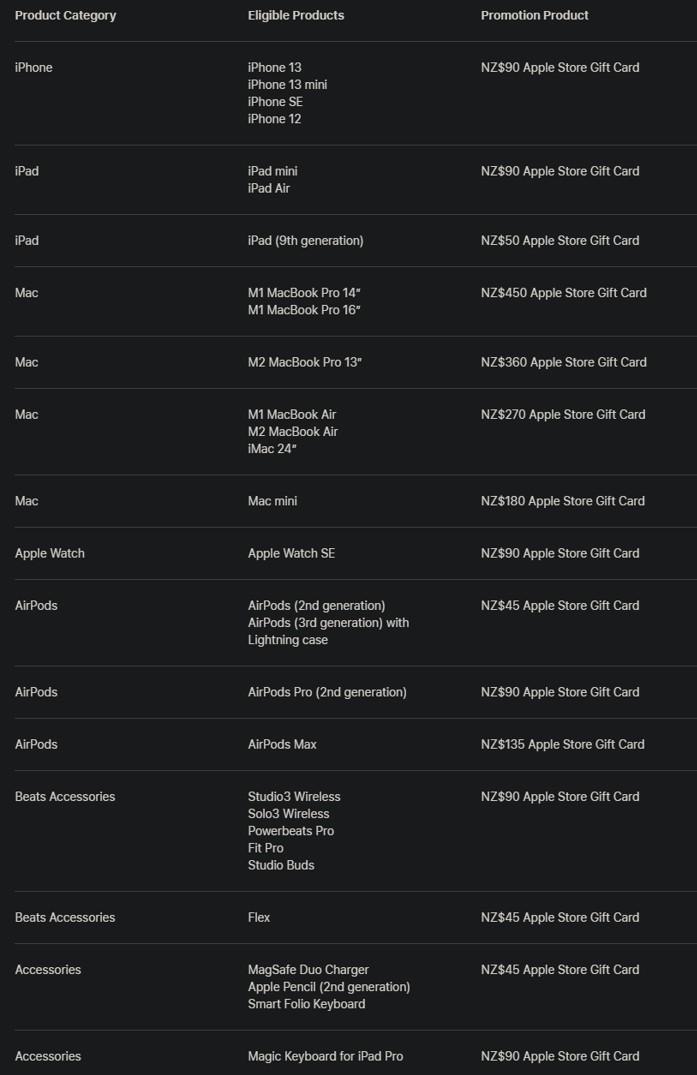 | Product Category | Eligible Products | Promotion Product |
|---|---|---|
| iPhone | iPhone 13<br>iPhone 13 mini<br>iPhone SE<br>iPhone 12 | NZ$90 Apple Store Gift Card |
| iPad | iPad mini<br>iPad Air | NZ$90 Apple Store Gift Card |
| iPad | iPad (9th generation) | NZ$50 Apple Store Gift Card |
| Mac | M1 MacBook Pro 14″<br>M1 MacBook Pro 16″ | NZ$450 Apple Store Gift Card |
| Mac | M2 MacBook Pro 13″ | NZ$360 Apple Store Gift Card |
| Mac | M1 MacBook Air<br>M2 MacBook Air<br>iMac 24″ | NZ$270 Apple Store Gift Card |
| Mac | Mac mini | NZ$180 Apple Store Gift Card |
| Apple Watch | Apple Watch SE | NZ$90 Apple Store Gift Card |
| AirPods | AirPods (2nd generation)<br>AirPods (3rd generation) with Lightning case | NZ$45 Apple Store Gift Card |
| AirPods | AirPods Pro (2nd generation) | NZ$90 Apple Store Gift Card |
| AirPods | AirPods Max | NZ$135 Apple Store Gift Card |
| Beats Accessories | Studio3 Wireless<br>Solo3 Wireless<br>Powerbeats Pro<br>Fit Pro<br>Studio Buds | NZ$90 Apple Store Gift Card |
| Beats Accessories | Flex | NZ$45 Apple Store Gift Card |
| Accessories | MagSafe Duo Charger<br>Apple Pencil (2nd generation)<br>Smart Folio Keyboard | NZ$45 Apple Store Gift Card |
| Accessories | Magic Keyboard for iPad Pro | NZ$90 Apple Store Gift Card |